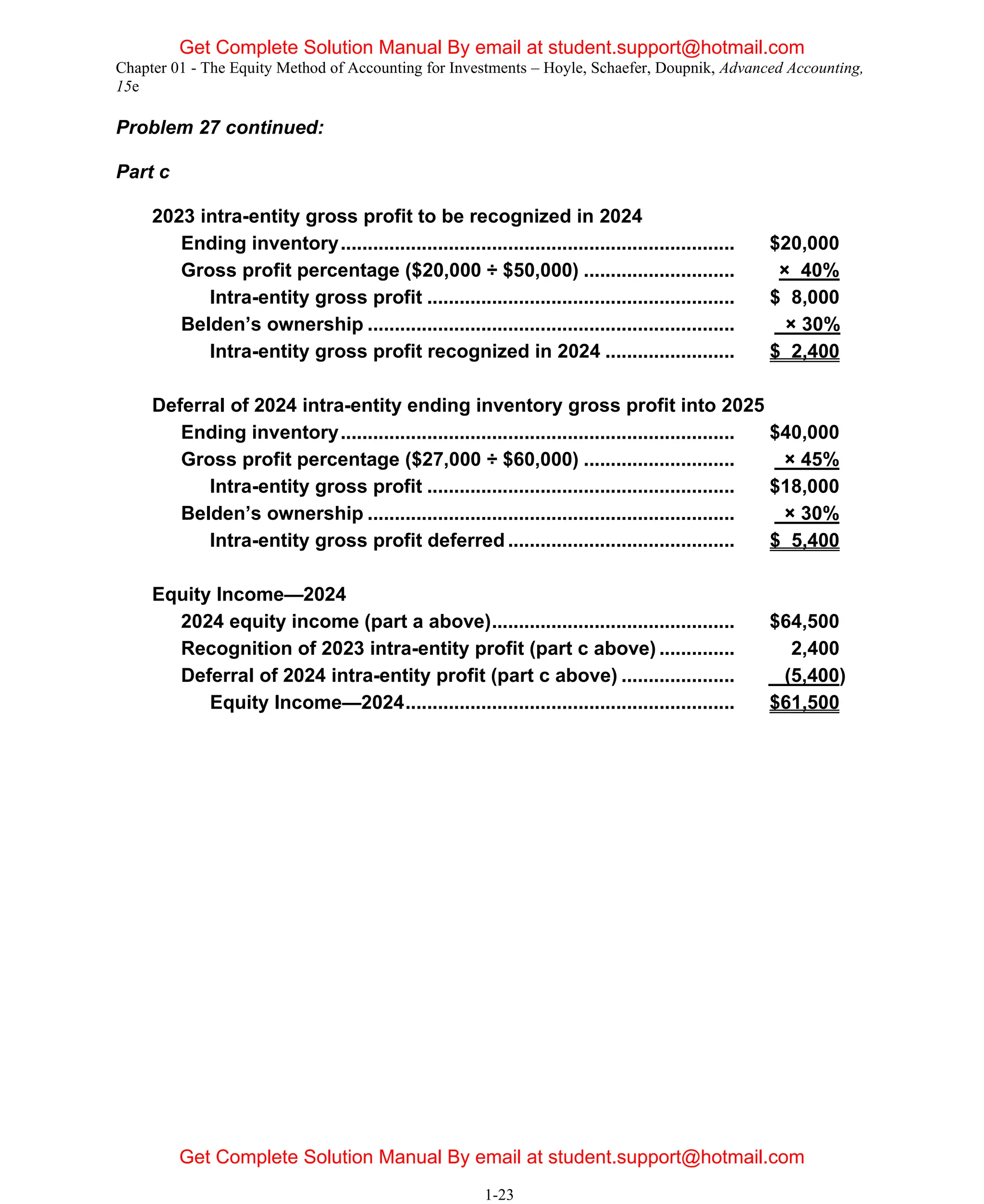 Get Complete Solution Manual By email at student.support@hotmail.com

Chapter 01 - The Equity Method of Accounting for Investments – Hoyle, Schaefer, Doupnik, Advanced Accounting, 15e

Problem 27 continued:

Part c

2023 intra-entity gross profit to be recognized in 2024
Ending inventory $20,000
Gross profit percentage ($20,000 ÷ $50,000) × 40%
Intra-entity gross profit $ 8,000
Belden's ownership × 30%
Intra-entity gross profit recognized in 2024 $ 2,400

Deferral of 2024 intra-entity ending inventory gross profit into 2025
Ending inventory $40,000
Gross profit percentage ($27,000 ÷ $60,000) × 45%
Intra-entity gross profit $18,000
Belden's ownership × 30%
Intra-entity gross profit deferred $ 5,400

Equity Income—2024
2024 equity income (part a above) $64,500
Recognition of 2023 intra-entity profit (part c above) 2,400
Deferral of 2024 intra-entity profit (part c above) (5,400)
Equity Income—2024 $61,500

Get Complete Solution Manual By email at student.support@hotmail.com

1-23